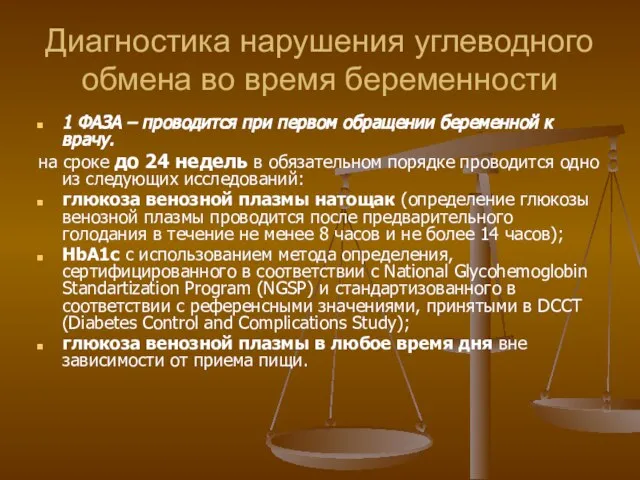 Диагностика нарушения углеводного обмена во время беременности

1 ФАЗА – проводится при первом обращении беременной к врачу.

на сроке до 24 недель в обязательном порядке проводится одно из следующих исследований:

глюкоза венозной плазмы натощак (определение глюкозы венозной плазмы проводится после предварительного голодания в течение не менее 8 часов и не более 14 часов);

HbA1c с использованием метода определения, сертифицированного в соответствии с National Glycohemoglobin Standartization Program (NGSP) и стандартизованного в соответствии с референсными значениями, принятыми в DCCT (Diabetes Control and Complications Study);

глюкоза венозной плазмы в любое время дня вне зависимости от приема пищи.